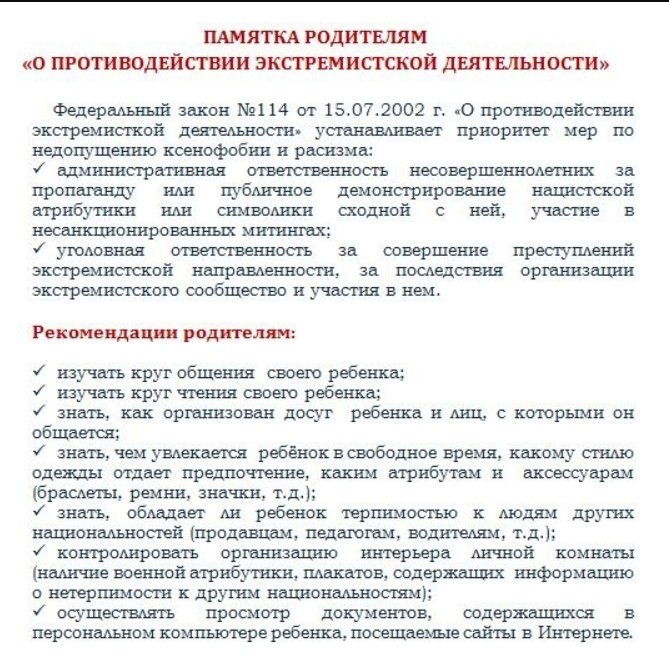 ПАМЯТКА РОДИТЕЛЯМ
«О ПРОТИВОДЕЙСТВИИ ЭКСТРЕМИСТСКОЙ ДЕЯТЕЛЬНОСТИ»

Федеральный закон №114 от 15.07.2002 г. «О противодействии экстремисткой деятельности» устанавливает приоритет мер по недопущению ксенофобии и расизма:
✓ административная ответственность несовершеннолетних за пропаганду или публичное демонстрирование нацистской атрибутики или символики сходной с ней, участие в несанкционированных митингах;
✓ уголовная ответственность за совершение преступлений экстремистской направленности, за последствия организации экстремистского сообщество и участия в нем.

Рекомендации родителям:

✓ изучать круг общения своего ребенка;
✓ изучать круг чтения своего ребенка;
✓ знать, как организован досуг ребенка и лиц, с которыми он общается;
✓ знать, чем увлекается ребёнок в свободное время, какому стилю одежды отдает предпочтение, каким атрибутам и аксессуарам (браслеты, ремни, значки, т.д.);
✓ знать, обладает ли ребенок терпимостью к людям других национальностей (продавцам, педагогам, водителям, т.д.);
✓ контролировать организацию интерьера личной комнаты (наличие военной атрибутики, плакатов, содержащих информацию о нетерпимости к другим национальностям);
✓ осуществлять просмотр документов, содержащихся в персональном компьютере ребенка, посещаемые сайты в Интернете.